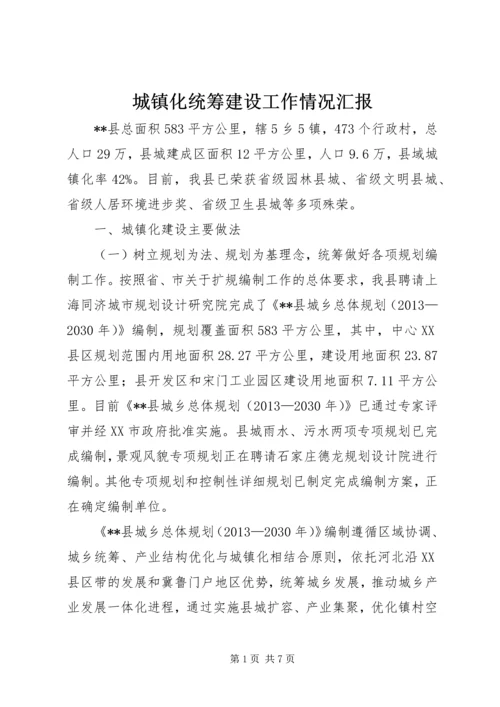 城镇化统筹建设工作情况汇报

**县总面积583平方公里，辖5乡5镇，473个行政村，总人口29万，县城建成区面积12平方公里，人口9.6万，县城城镇化率42%。目前，我县已荣获省级园林县城、省级文明县城、省级人居环境进步奖、省级卫生县城等多项殊荣。

一、城镇化建设主要做法

（一）树立规划为法、规划为基理念，统筹做好各项规划编制工作。按照省、市关于扩规编制工作的总体要求，我县聘请上海同济城市规划设计研究院完成了《**县城乡总体规划（2013—2030年）》编制，规划覆盖面积583平方公里，其中，中心XX县区规划范围内用地面积28.27平方公里，建设用地面积23.87平方公里；县开发区和宋门工业园区建设用地面积7.11平方公里。目前《**县城乡总体规划（2013—2030年）》已通过专家评审并经XX市政府批准实施。县城雨水、污水两项专项规划已完成编制，景观风貌专项规划正在聘请石家庄德龙规划设计院进行编制。其他专项规划和控制性详细规划已制定完成编制方案，正在确定编制单位。

《**县城乡总体规划（2013—2030年）》编制遵循区域协调、城乡统筹、产业结构优化与城镇化相结合原则，依托河北沿XX县区带的发展和冀鲁门户地区优势，统筹城乡发展，推动城乡产业发展一体化进程，通过实施县城扩容、产业集聚，优化镇村空

第1页 共7页